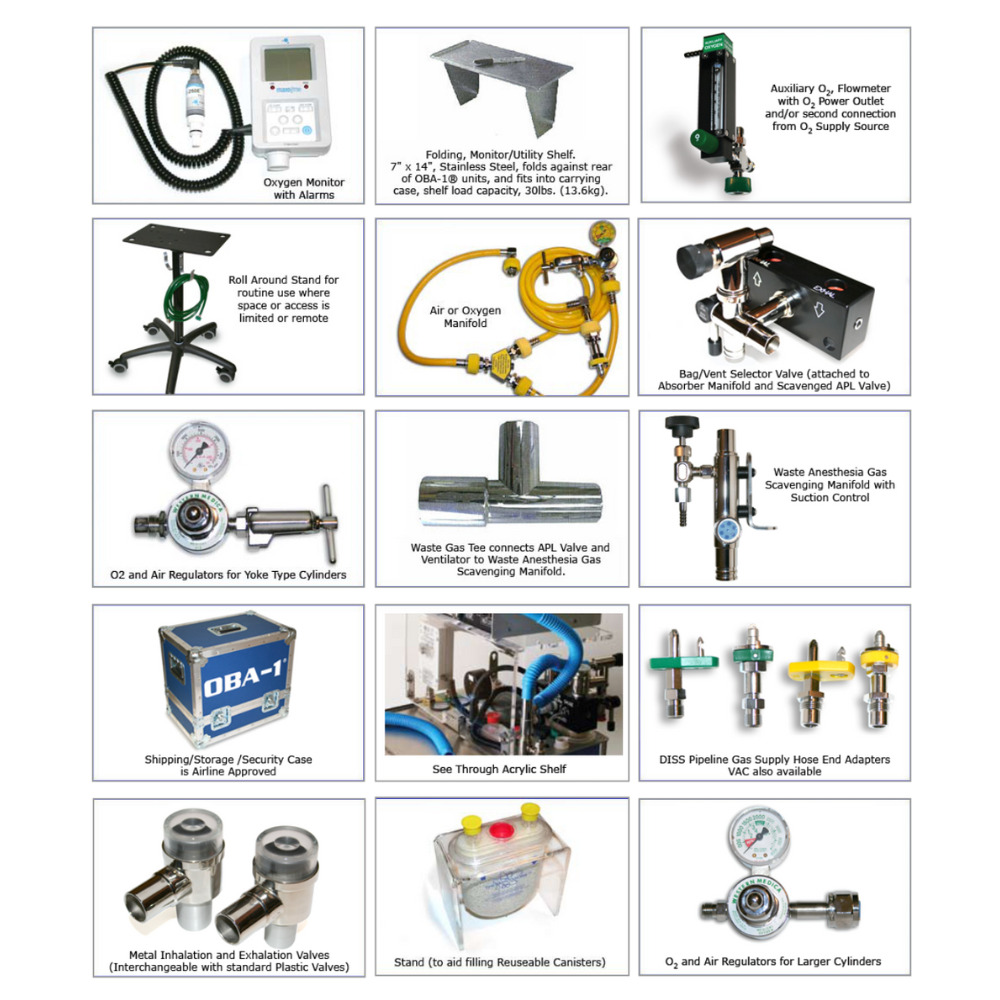 Oxygen Monitor with Alarms

Folding, Monitor/Utility Shelf. 7" x 14", Stainless Steel, folds against rear of OBA-1® units, and fits into carrying case, shelf load capacity, 30lbs. (13.6kg).

Auxiliary $O_2$, Flowmeter with $O_2$ Power Outlet and/or second connection from $O_2$ Supply Source

Roll Around Stand for routine use where space or access is limited or remote

Air or Oxygen Manifold

Bag/Vent Selector Valve (attached to Absorber Manifold and Scavenged APL Valve)

O2 and Air Regulators for Yoke Type Cylinders

Waste Gas Tee connects APL Valve and Ventilator to Waste Anesthesia Gas Scavenging Manifold.

Waste Anesthesia Gas Scavenging Manifold with Suction Control

OBA-1

Shipping/Storage /Security Case is Airline Approved

See Through Acrylic Shelf

DISS Pipeline Gas Supply Hose End Adapters VAC also available

Metal Inhalation and Exhalation Valves (Interchangeable with standard Plastic Valves)

Stand (to aid filling Reuseable Canisters)

$O_2$ and Air Regulators for Larger Cylinders